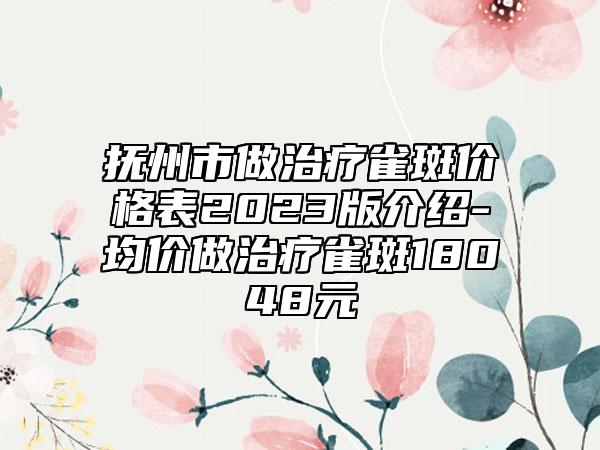 抚州市做治疗雀斑价格表2023版介绍-均价做治疗雀斑18048元